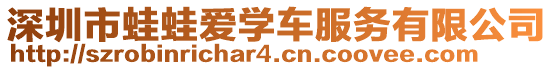 深圳市蛙蛙爱学车服务有限公司
http://szrobinrichar4.cn.coovee.com